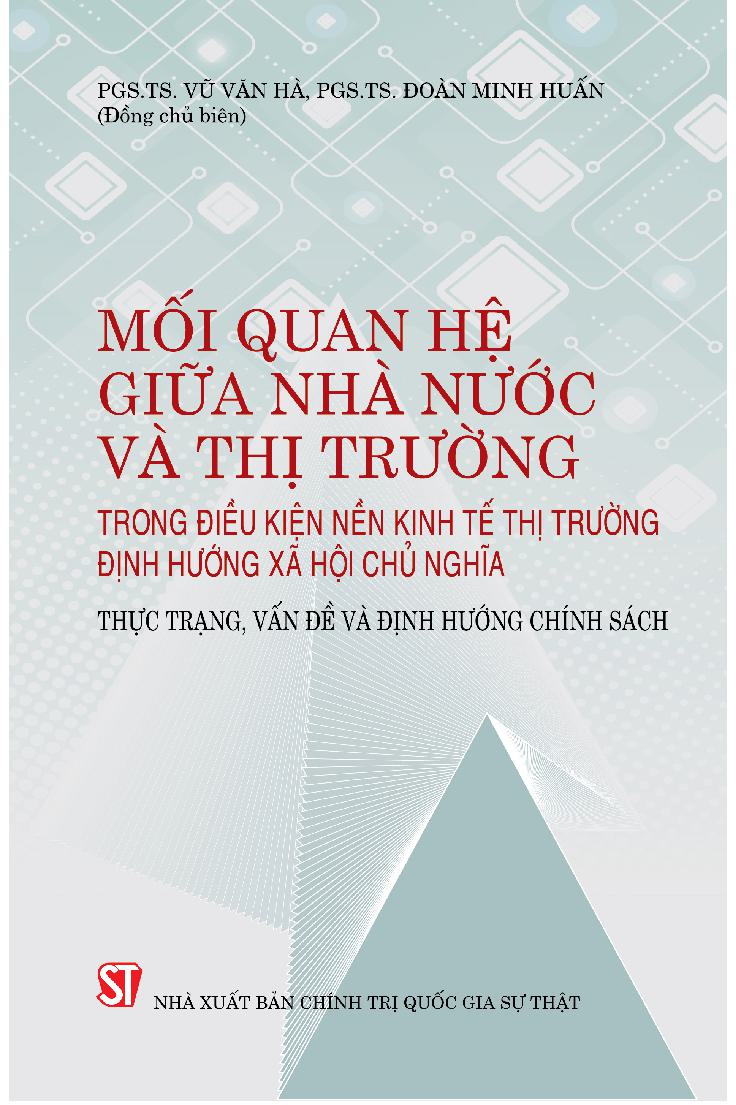 PGS.TS. VŨ VĂN HÀ, PGS.TS. ĐOÀN MINH HUẤN
(Đồng chủ biên)

MỐI QUAN HỆ GIỮA NHÀ NƯỚC VÀ THỊ TRƯỜNG

TRONG ĐIỀU KIỆN NỀN KINH TẾ THỊ TRƯỜNG ĐỊNH HƯỚNG XÃ HỘI CHỦ NGHĨA

THỰC TRẠNG, VẤN ĐỀ VÀ ĐỊNH HƯỚNG CHÍNH SÁCH

ST

NHÀ XUẤT BẢN CHÍNH TRỊ QUỐC GIA SỰ THẬT